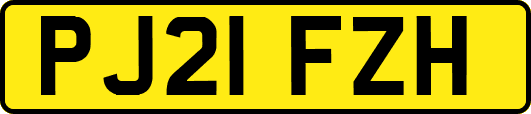 PJ21 FZH